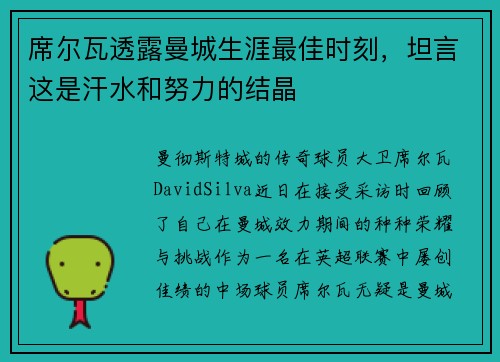 席尔瓦透露曼城生涯最佳时刻，坦言这是汗水和努力的结晶

曼彻斯特城的传奇球员大卫席尔瓦DavidSilva近日在接受采访时回顾了自己在曼城效力期间的种种荣耀与挑战作为一名在英超联赛中屡创佳绩的中场球员席尔瓦无疑是曼城